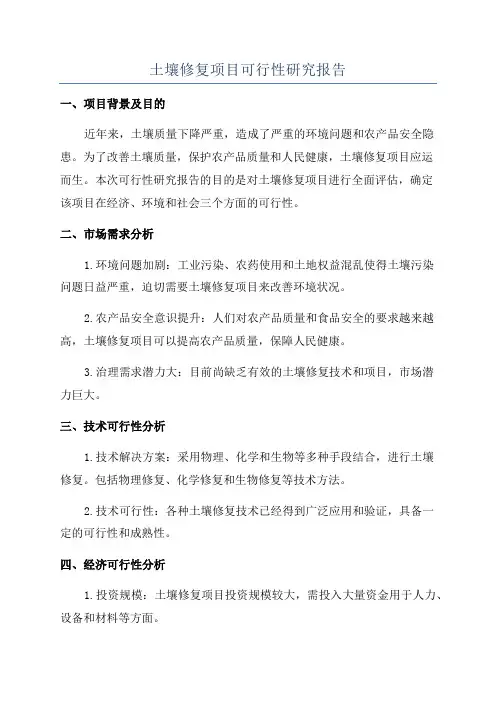 土壤修复项目可行性研究报告

一、项目背景及目的

近年来，土壤质量下降严重，造成了严重的环境问题和农产品安全隐患。为了改善土壤质量，保护农产品质量和人民健康，土壤修复项目应运而生。本次可行性研究报告的目的是对土壤修复项目进行全面评估，确定该项目在经济、环境和社会三个方面的可行性。

二、市场需求分析

1.环境问题加剧：工业污染、农药使用和土地权益混乱使得土壤污染问题日益严重，迫切需要土壤修复项目来改善环境状况。

2.农产品安全意识提升：人们对农产品质量和食品安全的要求越来越高，土壤修复项目可以提高农产品质量，保障人民健康。

3.治理需求潜力大：目前尚缺乏有效的土壤修复技术和项目，市场潜力巨大。

三、技术可行性分析

1.技术解决方案：采用物理、化学和生物等多种手段结合，进行土壤修复。包括物理修复、化学修复和生物修复等技术方法。

2.技术可行性：各种土壤修复技术已经得到广泛应用和验证，具备一定的可行性和成熟性。

四、经济可行性分析

1.投资规模：土壤修复项目投资规模较大，需投入大量资金用于人力、设备和材料等方面。